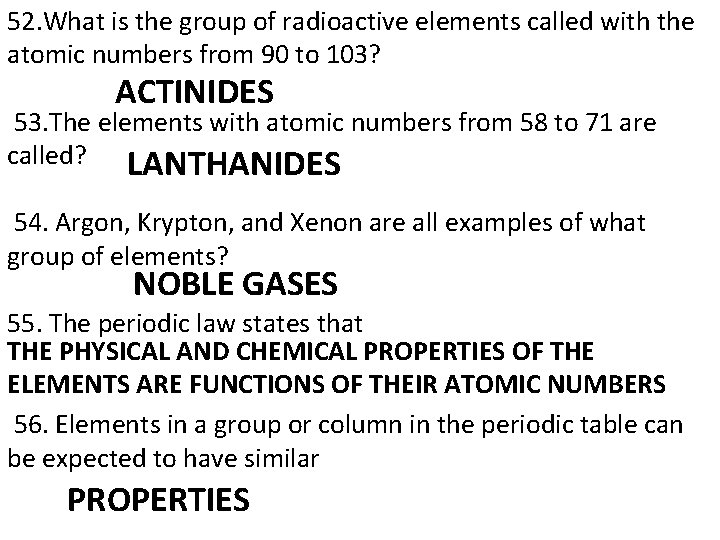 52.What is the group of radioactive elements called with the atomic numbers from 90 to 103?

ACTINIDES

53.The elements with atomic numbers from 58 to 71 are called? LANTHANIDES

54. Argon, Krypton, and Xenon are all examples of what group of elements?

NOBLE GASES

55. The periodic law states that
THE PHYSICAL AND CHEMICAL PROPERTIES OF THE ELEMENTS ARE FUNCTIONS OF THEIR ATOMIC NUMBERS

56. Elements in a group or column in the periodic table can be expected to have similar

PROPERTIES